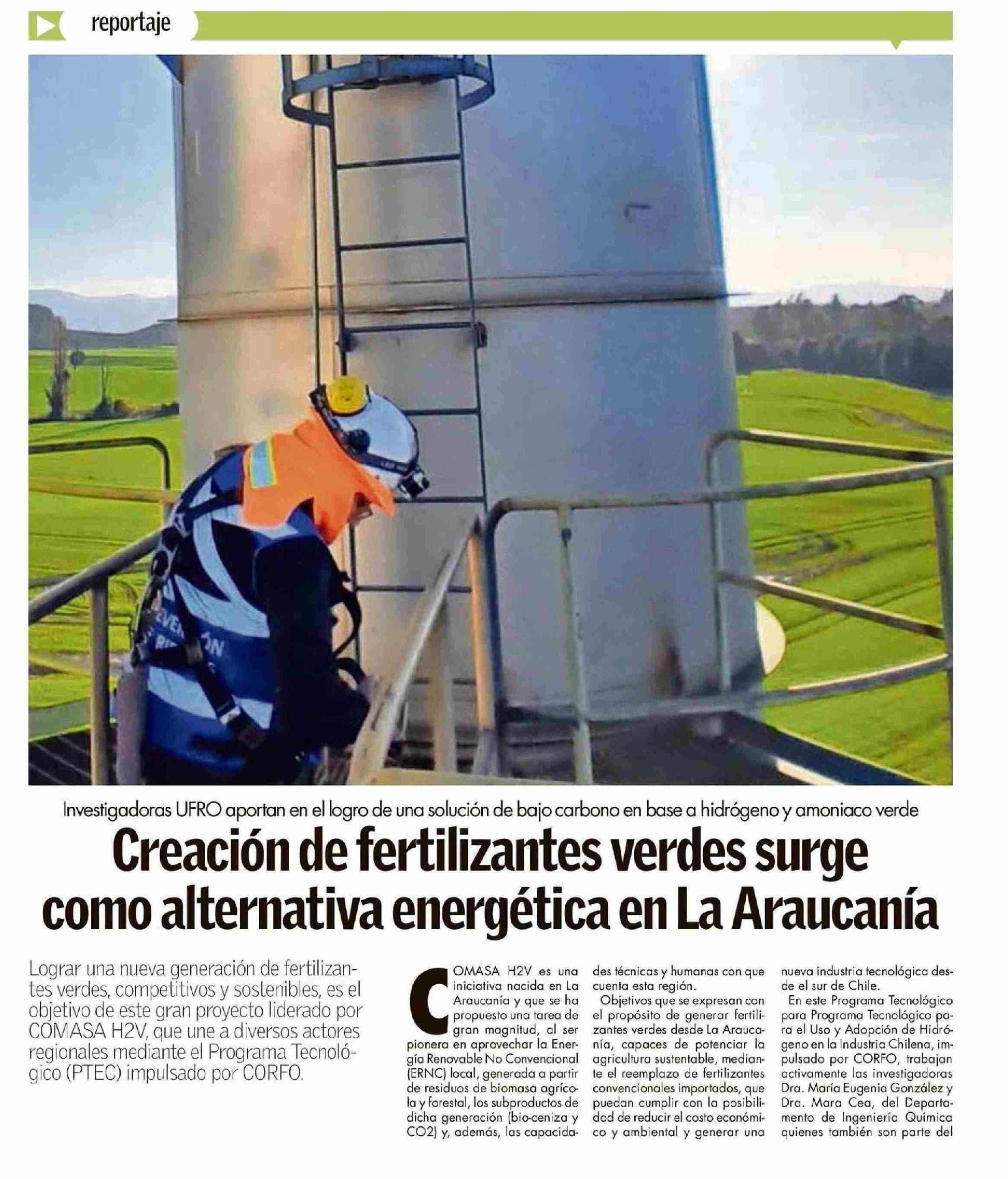 reportaje

Investigadoras UFRO aportan en el logro de una solución de bajo carbono en base a hidrógeno y amoniaco verde

Creación de fertilizantes verdes surge como alternativa energética en La Araucanía

Lograr una nueva generación de fertilizantes verdes, competitivos y sostenibles, es el objetivo de este gran proyecto liderado por COMASA H2V, que une a diversos actores regionales mediante el Programa Tecnológico (PTEC) impulsado por CORFO.

COMASA H2V es una iniciativa nacida en La Araucanía y que se ha propuesto una tarea de gran magnitud, al ser pionera en aprovechar la Energía Renovable No Convencional (ERNC) local, generada a partir de residuos de biomasa agrícola y forestal, los subproductos de dicha generación (bio-ceniza y CO2) y, además, las capacidades técnicas y humanas con que cuenta esta región.

Objetivos que se expresan con el propósito de generar fertilizantes verdes desde La Araucanía, capaces de potenciar la agricultura sustentable, mediante el reemplazo de fertilizantes convencionales importados, que puedan cumplir con la posibilidad de reducir el costo económico y ambiental y generar una nueva industria tecnológica desde el sur de Chile.

En este Programa Tecnológico para Programa Tecnológico para el Uso y Adopción de Hidrógeno en la Industria Chilena, impulsado por CORFO, trabajan activamente las investigadoras Dra. María Eugenia González y Dra. Mara Cea, del Departamento de Ingeniería Química quienes también son parte del